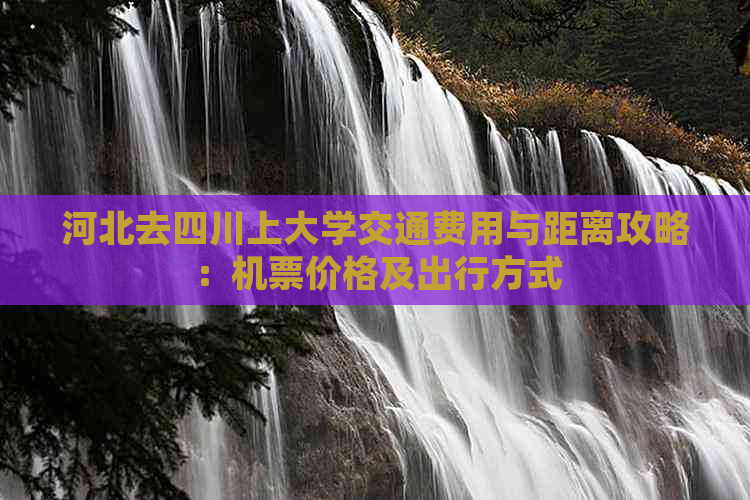 河北去四川上大学交通费用与距离攻略：机票价格及出行方式